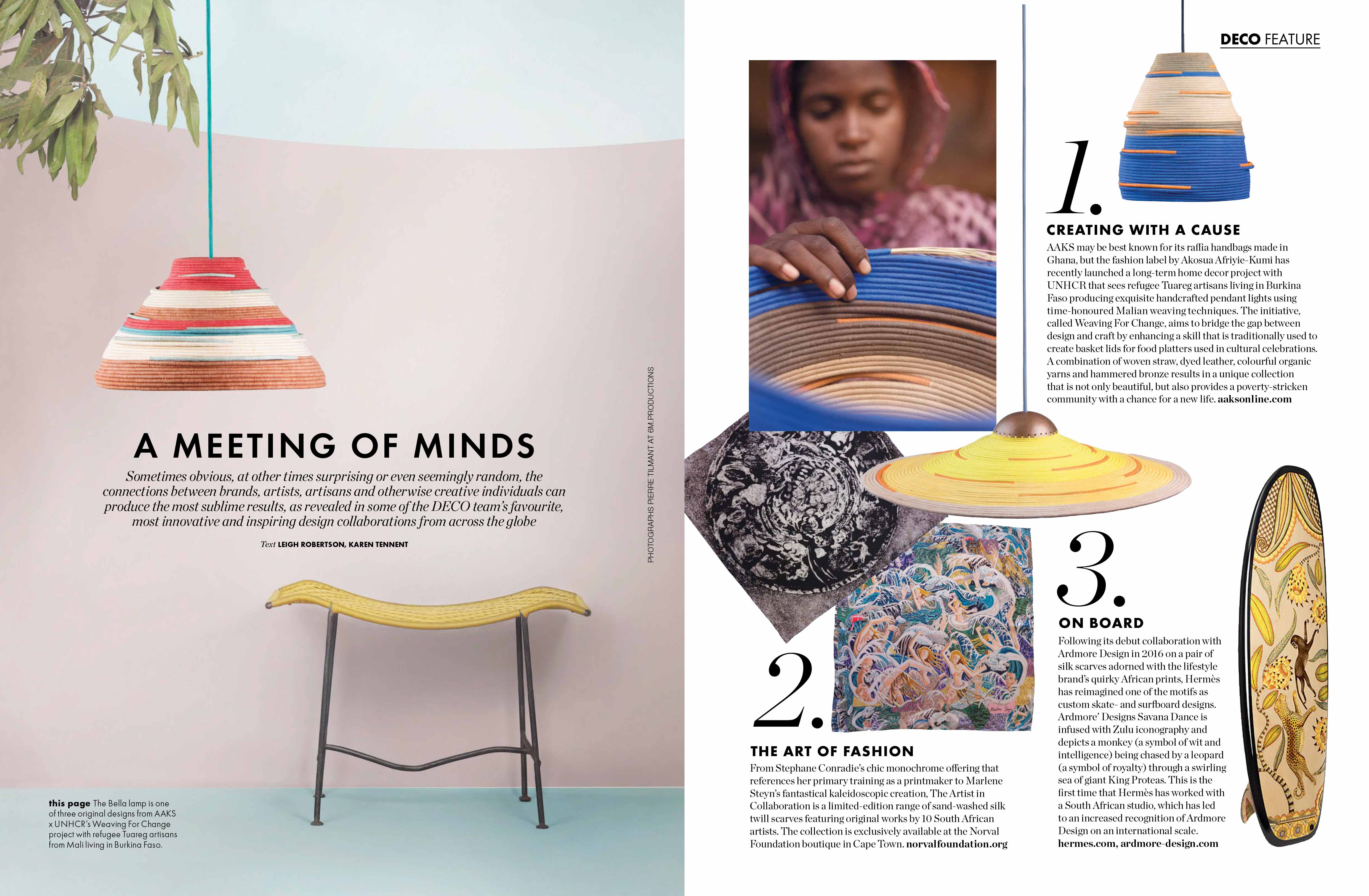 DECO FEATURE

A MEETING OF MINDS

Sometimes obvious, at other times surprising or even seemingly random, the connections between brands, artists, artisans and otherwise creative individuals can produce the most sublime results, as revealed in some of the DECO team's favourite, most innovative and inspiring design collaborations from across the globe

Text LEIGH ROBERTSON, KAREN TENNENT

PHOTOGRAPHS PIERRE TILMANT AT 6M PRODUCTIONS

this page The Bella lamp is one of three original designs from AAKS x UNHCR's Weaving For Change project with refugee Tuareg artisans from Mali living in Burkina Faso.

1.

CREATING WITH A CAUSE

AAKS may be best known for its raffia handbags made in Ghana, but the fashion label by Akosua Afriyie-Kumi has recently launched a long-term home decor project with UNHCR that sees refugee Tuareg artisans living in Burkina Faso producing exquisite handcrafted pendant lights using time-honoured Malian weaving techniques. The initiative, called Weaving For Change, aims to bridge the gap between design and craft by enhancing a skill that is traditionally used to create basket lids for food platters used in cultural celebrations. A combination of woven straw, dyed leather, colourful organic yarns and hammered bronze results in a unique collection that is not only beautiful, but also provides a poverty-stricken community with a chance for a new life. aaksonline.com

2.

THE ART OF FASHION

From Stephane Conradie's chic monochrome offering that references her primary training as a printmaker to Marlene Steyn's fantastical kaleidoscopic creation, The Artist in Collaboration is a limited-edition range of sand-washed silk twill scarves featuring original works by 10 South African artists. The collection is exclusively available at the Norval Foundation boutique in Cape Town. norvalfoundation.org

3.

ON BOARD

Following its debut collaboration with Ardmore Design in 2016 on a pair of silk scarves adorned with the lifestyle brand's quirky African prints, Hermès has reimagined one of the motifs as custom skate- and surfboard designs. Ardmore' Designs Savana Dance is infused with Zulu iconography and depicts a monkey (a symbol of wit and intelligence) being chased by a leopard (a symbol of royalty) through a swirling sea of giant King Proteas. This is the first time that Hermès has worked with a South African studio, which has led to an increased recognition of Ardmore Design on an international scale. hermes.com, ardmore-design.com